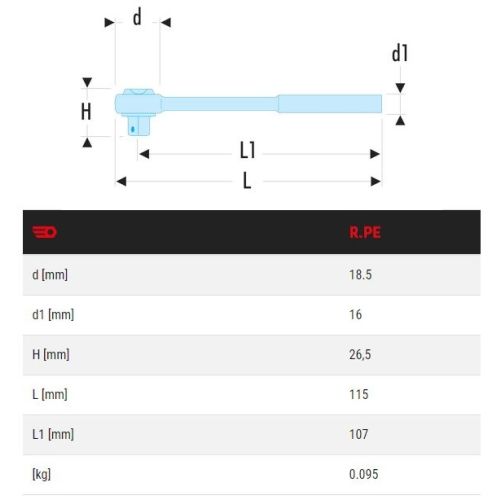 d
d1
H
L1
L

| | R.PE |
|---|---|
| d [mm] | 18.5 |
| d1 [mm] | 16 |
| H [mm] | 26,5 |
| L [mm] | 115 |
| L1 [mm] | 107 |
| [kg] | 0.095 |